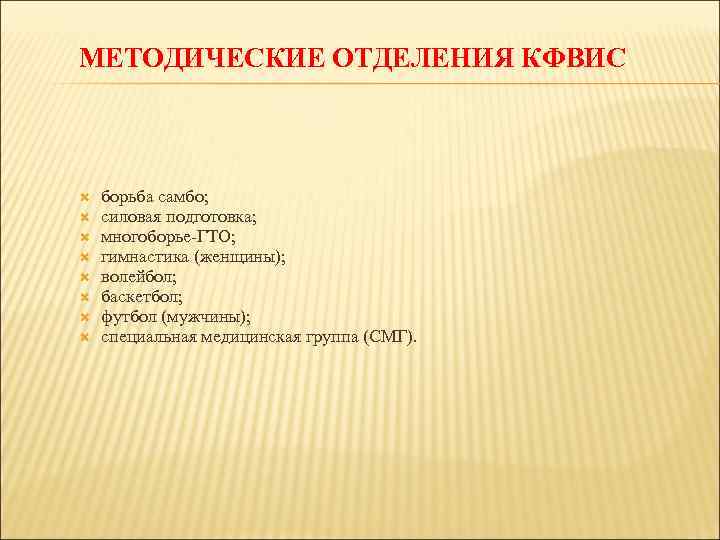 МЕТОДИЧЕСКИЕ ОТДЕЛЕНИЯ КФВИС

- борьба самбо;
- силовая подготовка;
- многоборье-ГТО;
- гимнастика (женщины);
- волейбол;
- баскетбол;
- футбол (мужчины);
- специальная медицинская группа (СМГ).